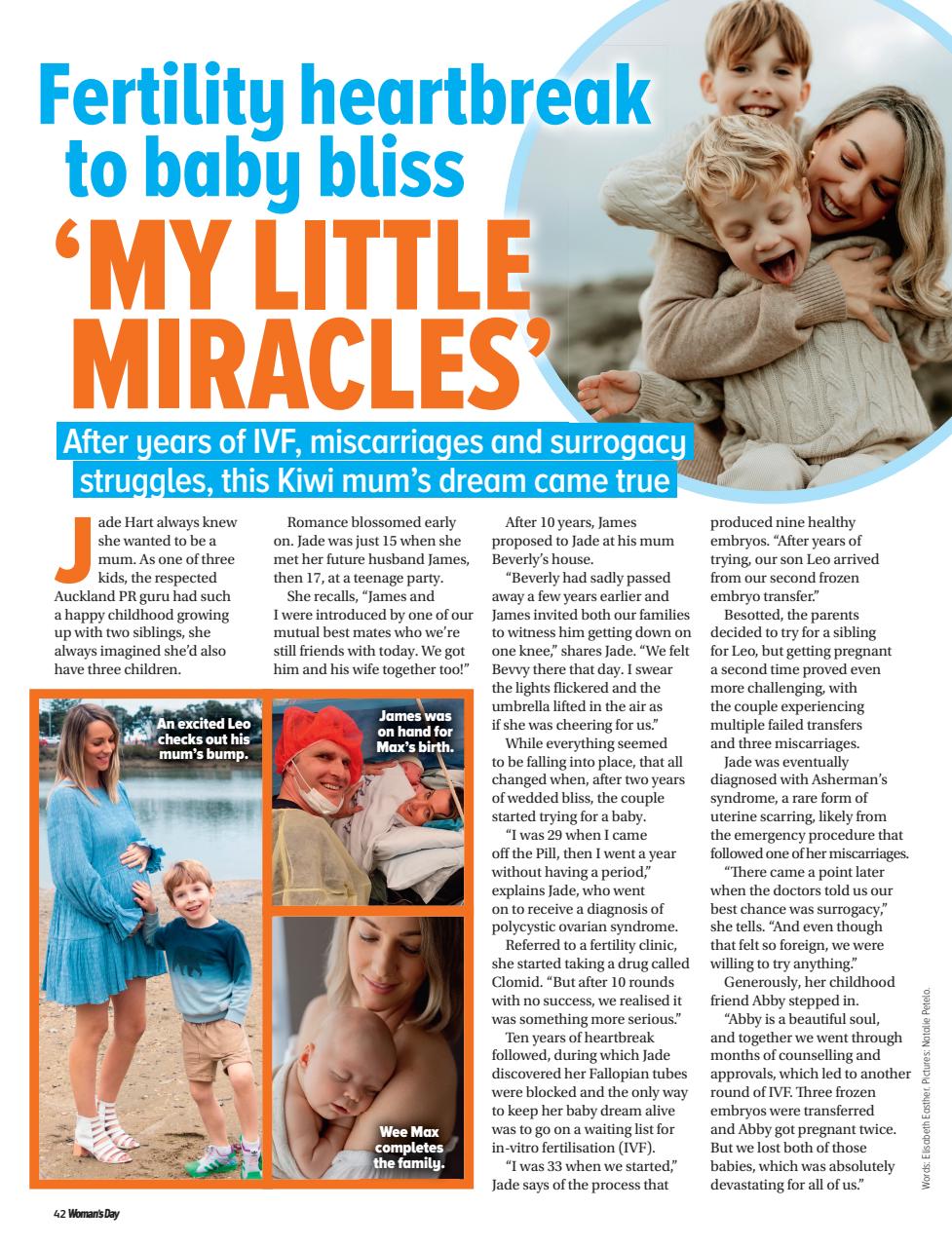 Fertility heartbreak to baby bliss

'MY LITTLE MIRACLES'

After years of IVF, miscarriages and surrogacy struggles, this Kiwi mum's dream came true

Jade Hart always knew she wanted to be a mum. As one of three kids, the respected Auckland PR guru had such a happy childhood growing up with two siblings, she always imagined she'd also have three children.

Romance blossomed early on. Jade was just 15 when she met her future husband James, then 17, at a teenage party.

She recalls, "James and I were introduced by one of our mutual best mates who we're still friends with today. We got him and his wife together too!"

After 10 years, James proposed to Jade at his mum Beverly's house.

"Beverly had sadly passed away a few years earlier and James invited both our families to witness him getting down on one knee," shares Jade. "We felt Bevvy there that day. I swear the lights flickered and the umbrella lifted in the air as if she was cheering for us."

While everything seemed to be falling into place, that all changed when, after two years of wedded bliss, the couple started trying for a baby.

"I was 29 when I came off the Pill, then I went a year without having a period," explains Jade, who went on to receive a diagnosis of polycystic ovarian syndrome.

Referred to a fertility clinic, she started taking a drug called Clomid. "But after 10 rounds with no success, we realised it was something more serious."

Ten years of heartbreak followed, during which Jade discovered her Fallopian tubes were blocked and the only way to keep her baby dream alive was to go on a waiting list for in-vitro fertilisation (IVF).

"I was 33 when we started," Jade says of the process that produced nine healthy embryos. "After years of trying, our son Leo arrived from our second frozen embryo transfer."

Besotted, the parents decided to try for a sibling for Leo, but getting pregnant a second time proved even more challenging, with the couple experiencing multiple failed transfers and three miscarriages.

Jade was eventually diagnosed with Asherman's syndrome, a rare form of uterine scarring, likely from the emergency procedure that followed one of her miscarriages.

"There came a point later when the doctors told us our best chance was surrogacy," she tells. "And even though that felt so foreign, we were willing to try anything."

Generously, her childhood friend Abby stepped in.

"Abby is a beautiful soul, and together we went through months of counselling and approvals, which led to another round of IVF. Three frozen embryos were transferred and Abby got pregnant twice. But we lost both of those babies, which was absolutely devastating for all of us."

An excited Leo checks out his mum's bump.

James was on hand for Max's birth.

Wee Max completes the family.

Words: Elisabeth Easther. Pictures: Natalie Petelo.

42 Woman's Day